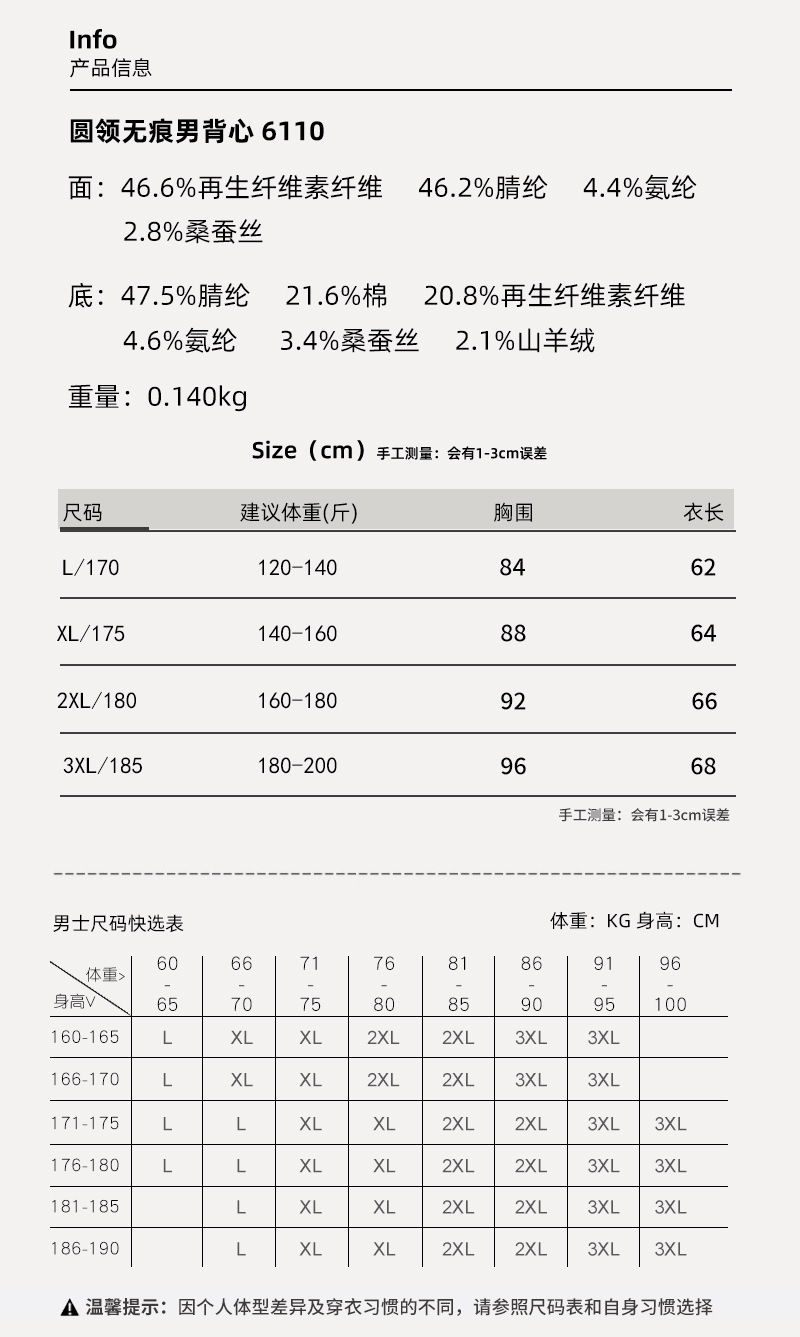 Info
产品信息

圆领无痕男背心 6110

面：46.6%再生纤维素纤维 46.2%腈纶 4.4%氨纶 2.8%桑蚕丝

底：47.5%腈纶 21.6%棉 20.8%再生纤维素纤维 4.6%氨纶 3.4%桑蚕丝 2.1%山羊绒

重量：0.140kg

Size（cm）手工测量：会有1-3cm误差

| 尺码 | 建议体重(斤) | 胸围 | 衣长 |
|---|---|---|---|
| L/170 | 120-140 | 84 | 62 |
| XL/175 | 140-160 | 88 | 64 |
| 2XL/180 | 160-180 | 92 | 66 |
| 3XL/185 | 180-200 | 96 | 68 |

手工测量：会有1-3cm误差

男士尺码快选表

体重：KG 身高：CM

| 体重> 身高V | 60 - 65 | 66 - 70 | 71 - 75 | 76 - 80 | 81 - 85 | 86 - 90 | 91 - 95 | 96 - 100 |
|---|---|---|---|---|---|---|---|---|
| 160-165 | L | XL | XL | 2XL | 2XL | 3XL | 3XL | |
| 166-170 | L | XL | XL | 2XL | 2XL | 3XL | 3XL | |
| 171-175 | L | L | XL | XL | 2XL | 2XL | 3XL | 3XL |
| 176-180 | L | L | XL | XL | 2XL | 2XL | 3XL | 3XL |
| 181-185 | | L | XL | XL | 2XL | 2XL | 3XL | 3XL |
| 186-190 | | L | XL | XL | 2XL | 2XL | 3XL | 3XL |

温馨提示：因个人体型差异及穿衣习惯的不同，请参照尺码表和自身习惯选择